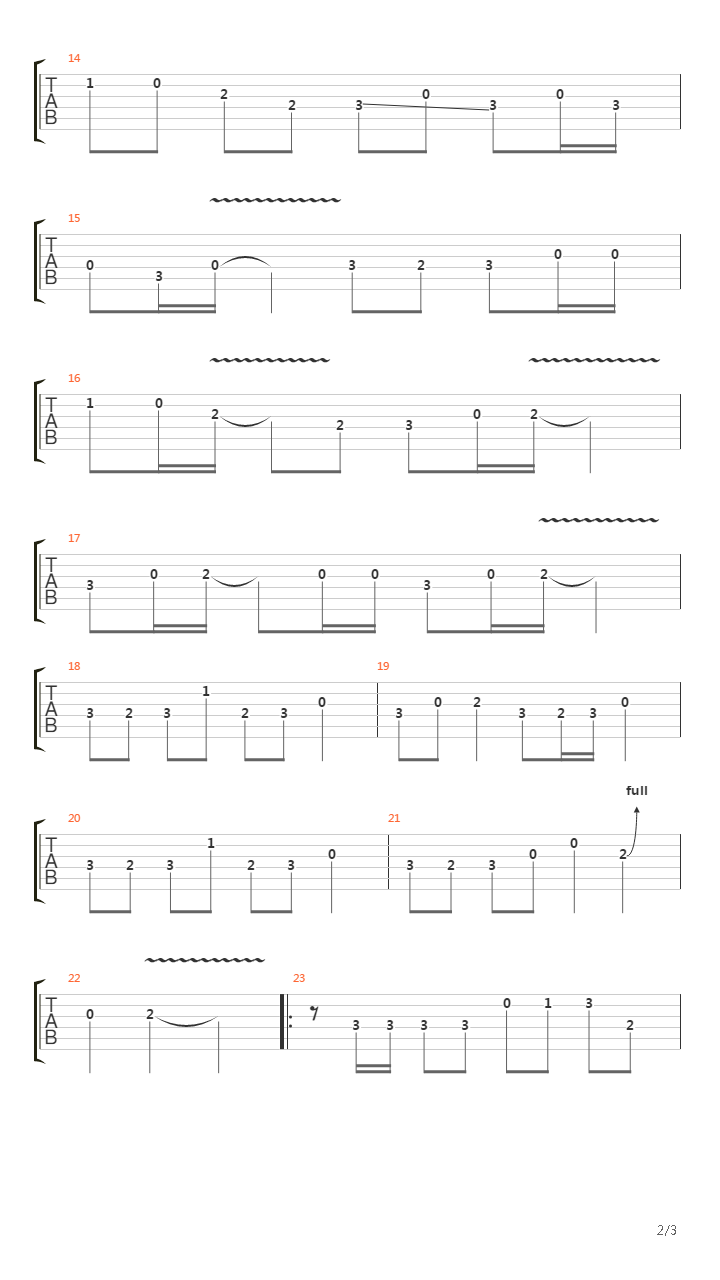 14
T
A
B
1 0 2 2 3 0 3 0 3

15
T
A
B
0 3 0 3 2 3 0 0

16
T
A
B
1 0 2 2 3 0 2

17
T
A
B
3 0 2 0 0 3 0 2

18
T
A
B
3 2 3 1 2 3 0

19
3 0 2 3 2 3 0

20
T
A
B
3 2 3 1 2 3 0

21
3 2 3 0 0 2
full

22
T
A
B
0 2

23
3 3 3 3 0 1 3 2

2/3